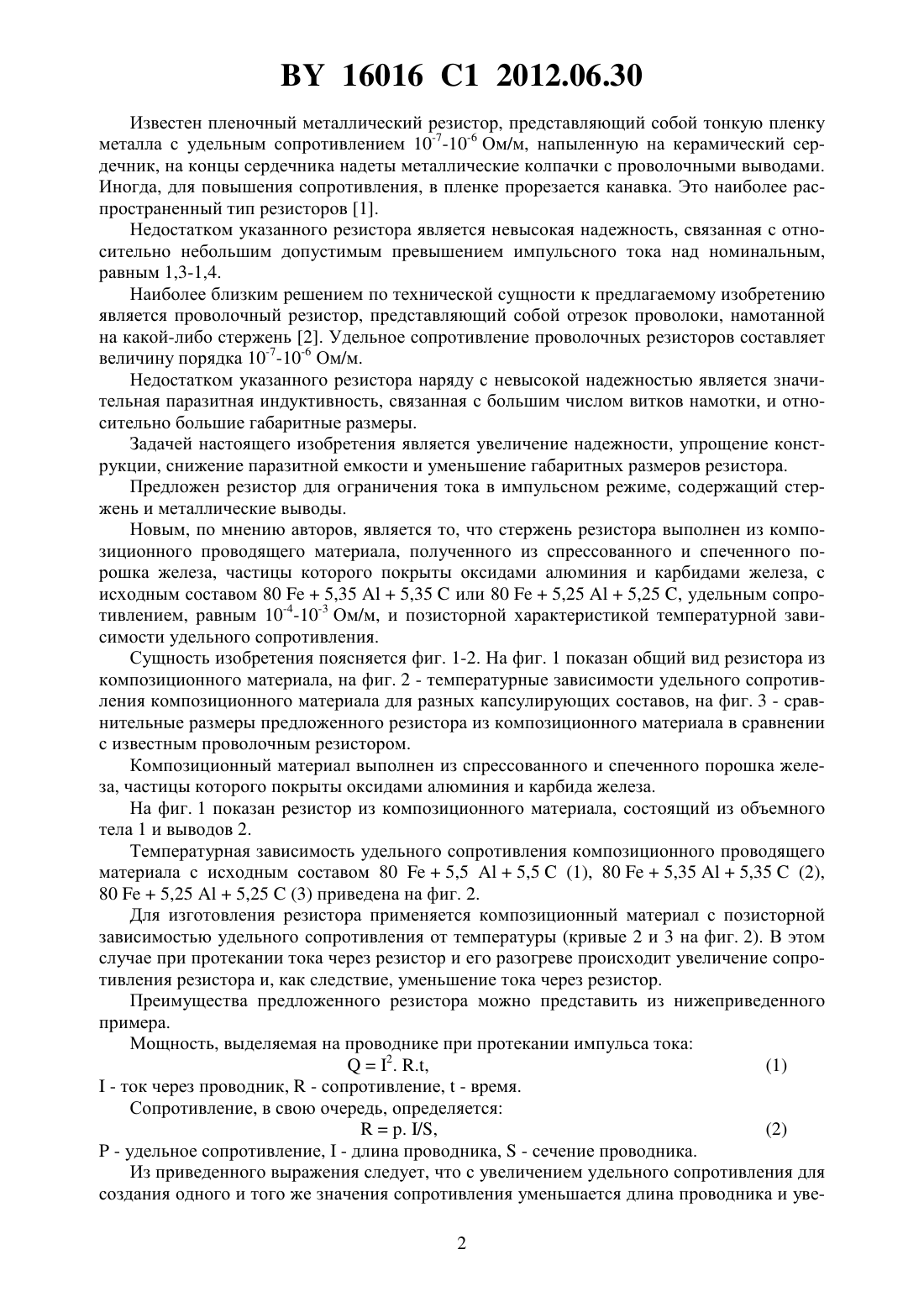 BY 16016 C1 2012.06.30

Известен пленочный металлический резистор, представляющий собой тонкую пленку металла с удельным сопротивлением $10^{-7}$-$10^{-6}$ Ом/м, напыленную на керамический сердечник, на концы сердечника надеты металлические колпачки с проволочными выводами. Иногда, для повышения сопротивления, в пленке прорезается канавка. Это наиболее распространенный тип резисторов [1].

Недостатком указанного резистора является невысокая надежность, связанная с относительно небольшим допустимым превышением импульсного тока над номинальным, равным 1,3-1,4.

Наиболее близким решением по технической сущности к предлагаемому изобретению является проволочный резистор, представляющий собой отрезок проволоки, намотанной на какой-либо стержень [2]. Удельное сопротивление проволочных резисторов составляет величину порядка $10^{-7}$-$10^{-6}$ Ом/м.

Недостатком указанного резистора наряду с невысокой надежностью является значительная паразитная индуктивность, связанная с большим числом витков намотки, и относительно большие габаритные размеры.

Задачей настоящего изобретения является увеличение надежности, упрощение конструкции, снижение паразитной емкости и уменьшение габаритных размеров резистора.

Предложен резистор для ограничения тока в импульсном режиме, содержащий стержень и металлические выводы.

Новым, по мнению авторов, является то, что стержень резистора выполнен из композиционного проводящего материала, полученного из спрессованного и спеченного порошка железа, частицы которого покрыты оксидами алюминия и карбидами железа, с исходным составом 80 Fe + 5,35 Al + 5,35 C или 80 Fe + 5,25 Al + 5,25 C, удельным сопротивлением, равным $10^{-4}$-$10^{-3}$ Ом/м, и позисторной характеристикой температурной зависимости удельного сопротивления.

Сущность изобретения поясняется фиг. 1-2. На фиг. 1 показан общий вид резистора из композиционного материала, на фиг. 2 - температурные зависимости удельного сопротивления композиционного материала для разных капсулирующих составов, на фиг. 3 - сравнительные размеры предложенного резистора из композиционного материала в сравнении с известным проволочным резистором.

Композиционный материал выполнен из спрессованного и спеченного порошка железа, частицы которого покрыты оксидами алюминия и карбида железа.

На фиг. 1 показан резистор из композиционного материала, состоящий из объемного тела 1 и выводов 2.

Температурная зависимость удельного сопротивления композиционного проводящего материала с исходным составом 80 Fe + 5,5 Al + 5,5 C (1), 80 Fe + 5,35 Al + 5,35 C (2), 80 Fe + 5,25 Al + 5,25 C (3) приведена на фиг. 2.

Для изготовления резистора применяется композиционный материал с позисторной зависимостью удельного сопротивления от температуры (кривые 2 и 3 на фиг. 2). В этом случае при протекании тока через резистор и его разогреве происходит увеличение сопротивления резистора и, как следствие, уменьшение тока через резистор.

Преимущества предложенного резистора можно представить из нижеприведенного примера.

Мощность, выделяемая на проводнике при протекании импульса тока:
$Q = I^2. R.t,$ (1)
I - ток через проводник, R - сопротивление, t - время.

Сопротивление, в свою очередь, определяется:
$R = p. I/S,$ (2)
P - удельное сопротивление, I - длина проводника, S - сечение проводника.

Из приведенного выражения следует, что с увеличением удельного сопротивления для создания одного и того же значения сопротивления уменьшается длина проводника и уве-

2